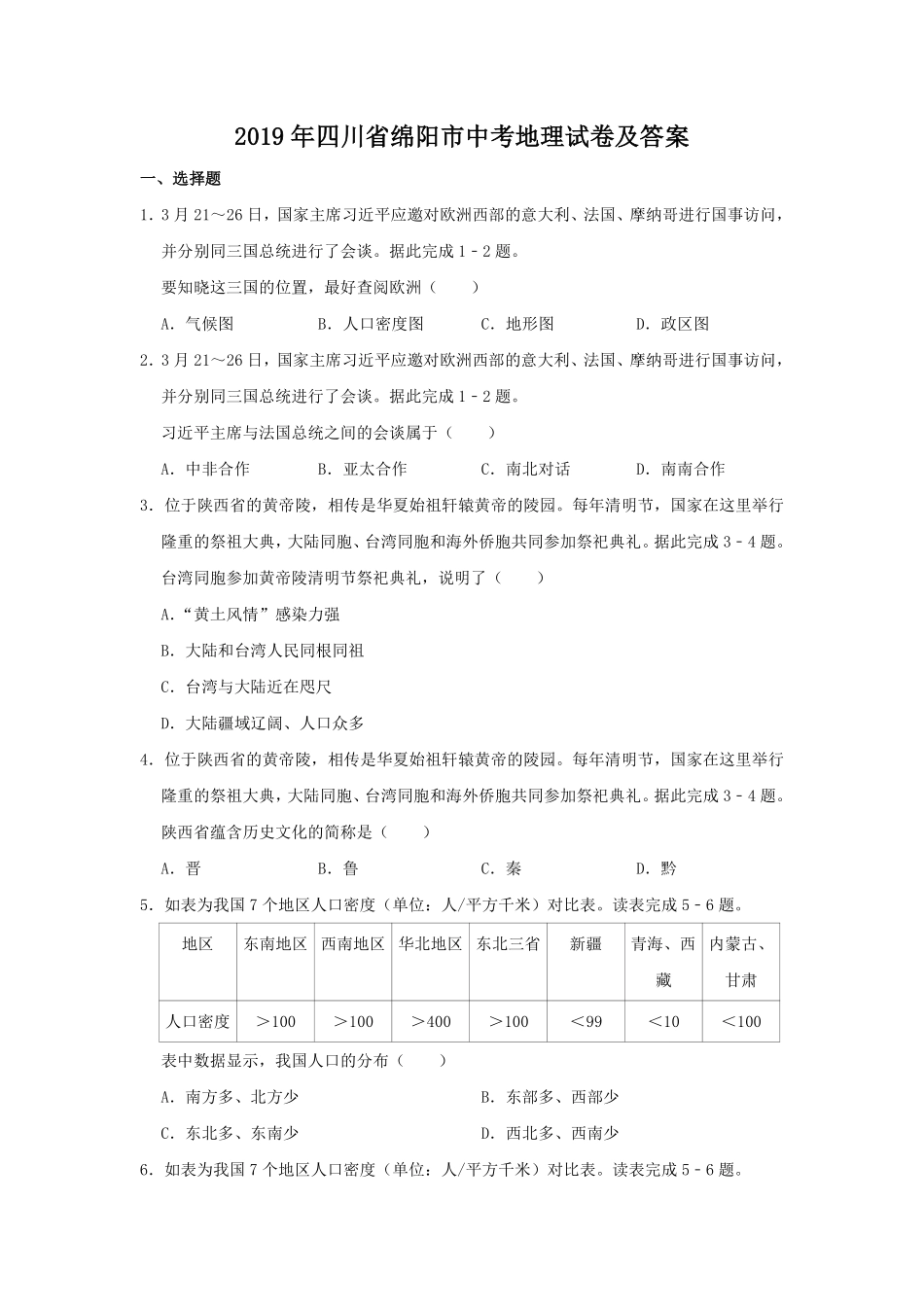 2019年四川省绵阳市中考地理试卷及答案

一、选择题

1．3月21～26日，国家主席习近平应邀对欧洲西部的意大利、法国、摩纳哥进行国事访问，并分别同三国总统进行了会谈。据此完成1－2题。

要知晓这三国的位置，最好查阅欧洲（　　）

A．气候图　　B．人口密度图　　C．地形图　　D．政区图

2．3月21～26日，国家主席习近平应邀对欧洲西部的意大利、法国、摩纳哥进行国事访问，并分别同三国总统进行了会谈。据此完成1－2题。

习近平主席与法国总统之间的会谈属于（　　）

A．中非合作　　B．亚太合作　　C．南北对话　　D．南南合作

3．位于陕西省的黄帝陵，相传是华夏始祖轩辕黄帝的陵园。每年清明节，国家在这里举行隆重的祭祖大典，大陆同胞、台湾同胞和海外侨胞共同参加祭祀典礼。据此完成3－4题。

台湾同胞参加黄帝陵清明节祭祀典礼，说明了（　　）

A．“黄土风情”感染力强

B．大陆和台湾人民同根同祖

C．台湾与大陆近在咫尺

D．大陆疆域辽阔、人口众多

4．位于陕西省的黄帝陵，相传是华夏始祖轩辕黄帝的陵园。每年清明节，国家在这里举行隆重的祭祖大典，大陆同胞、台湾同胞和海外侨胞共同参加祭祀典礼。据此完成3－4题。

陕西省蕴含历史文化的简称是（　　）

A．晋　　B．鲁　　C．秦　　D．黔

5．如表为我国7个地区人口密度（单位：人/平方千米）对比表。读表完成5－6题。

| 地区 | 东南地区 | 西南地区 | 华北地区 | 东北三省 | 新疆 | 青海、西藏 | 内蒙古、甘肃 |
|---|---|---|---|---|---|---|---|
| 人口密度 | ＞100 | ＞100 | ＞400 | ＞100 | ＜99 | ＜10 | ＜100 |

表中数据显示，我国人口的分布（　　）

A．南方多、北方少　　B．东部多、西部少

C．东北多、东南少　　D．西北多、西南少

6．如表为我国7个地区人口密度（单位：人/平方千米）对比表。读表完成5－6题。